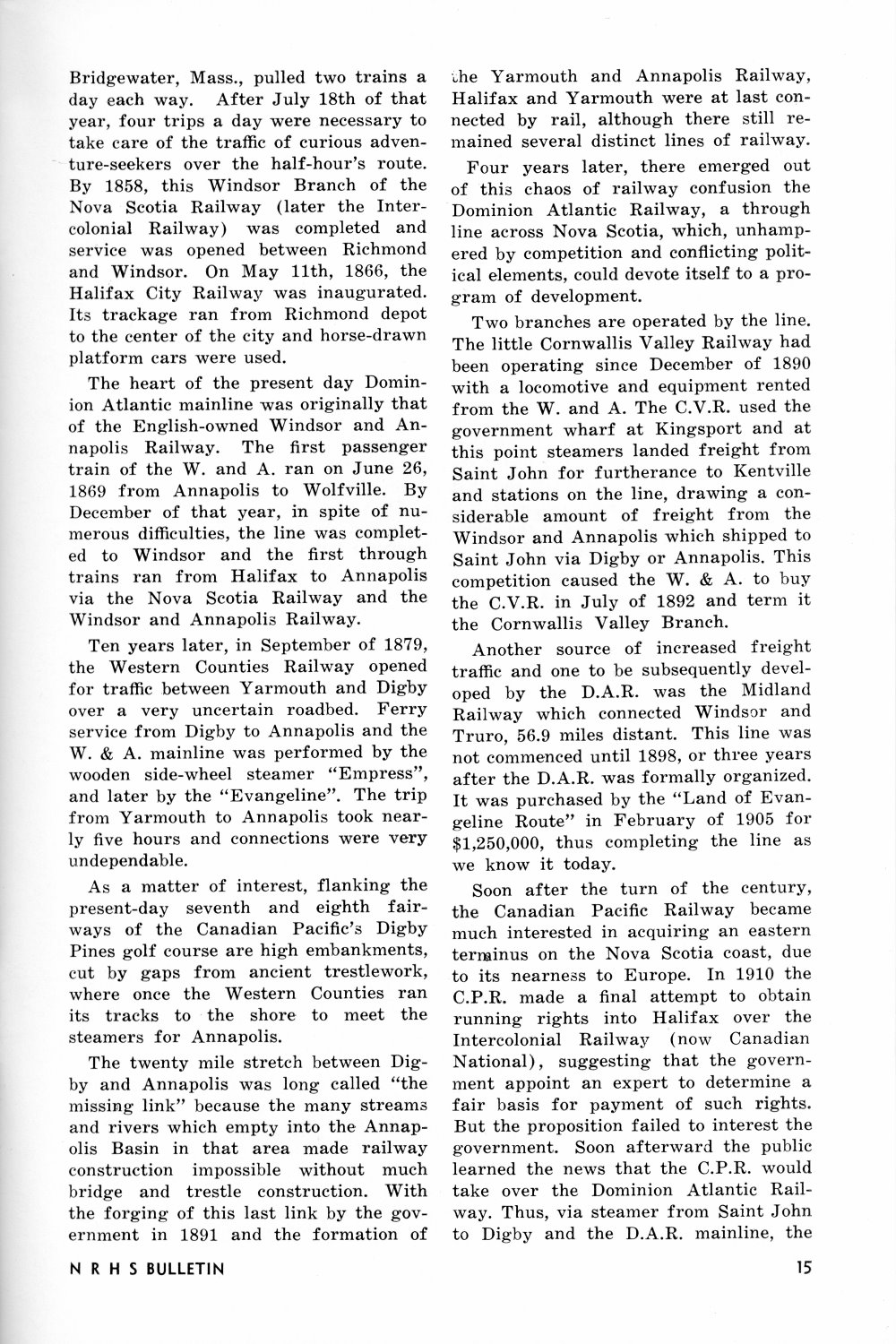 Bridgewater, Mass., pulled two trains a day each way. After July 18th of that year, four trips a day were necessary to take care of the traffic of curious adventure-seekers over the half-hour's route. By 1858, this Windsor Branch of the Nova Scotia Railway (later the Intercolonial Railway) was completed and service was opened between Richmond and Windsor. On May 11th, 1866, the Halifax City Railway was inaugurated. Its trackage ran from Richmond depot to the center of the city and horse-drawn platform cars were used.

The heart of the present day Dominion Atlantic mainline was originally that of the English-owned Windsor and Annapolis Railway. The first passenger train of the W. and A. ran on June 26, 1869 from Annapolis to Wolfville. By December of that year, in spite of numerous difficulties, the line was completed to Windsor and the first through trains ran from Halifax to Annapolis via the Nova Scotia Railway and the Windsor and Annapolis Railway.

Ten years later, in September of 1879, the Western Counties Railway opened for traffic between Yarmouth and Digby over a very uncertain roadbed. Ferry service from Digby to Annapolis and the W. & A. mainline was performed by the wooden side-wheel steamer "Empress", and later by the "Evangeline". The trip from Yarmouth to Annapolis took nearly five hours and connections were very undependable.

As a matter of interest, flanking the present-day seventh and eighth fairways of the Canadian Pacific's Digby Pines golf course are high embankments, cut by gaps from ancient trestlework, where once the Western Counties ran its tracks to the shore to meet the steamers for Annapolis.

The twenty mile stretch between Digby and Annapolis was long called "the missing link" because the many streams and rivers which empty into the Annapolis Basin in that area made railway construction impossible without much bridge and trestle construction. With the forging of this last link by the government in 1891 and the formation of the Yarmouth and Annapolis Railway, Halifax and Yarmouth were at last connected by rail, although there still remained several distinct lines of railway.

Four years later, there emerged out of this chaos of railway confusion the Dominion Atlantic Railway, a through line across Nova Scotia, which, unhampered by competition and conflicting political elements, could devote itself to a program of development.

Two branches are operated by the line. The little Cornwallis Valley Railway had been operating since December of 1890 with a locomotive and equipment rented from the W. and A. The C.V.R. used the government wharf at Kingsport and at this point steamers landed freight from Saint John for furtherance to Kentville and stations on the line, drawing a considerable amount of freight from the Windsor and Annapolis which shipped to Saint John via Digby or Annapolis. This competition caused the W. & A. to buy the C.V.R. in July of 1892 and term it the Cornwallis Valley Branch.

Another source of increased freight traffic and one to be subsequently developed by the D.A.R. was the Midland Railway which connected Windsor and Truro, 56.9 miles distant. This line was not commenced until 1898, or three years after the D.A.R. was formally organized. It was purchased by the "Land of Evangeline Route" in February of 1905 for $1,250,000, thus completing the line as we know it today.

Soon after the turn of the century, the Canadian Pacific Railway became much interested in acquiring an eastern terminus on the Nova Scotia coast, due to its nearness to Europe. In 1910 the C.P.R. made a final attempt to obtain running rights into Halifax over the Intercolonial Railway (now Canadian National), suggesting that the government appoint an expert to determine a fair basis for payment of such rights. But the proposition failed to interest the government. Soon afterward the public learned the news that the C.P.R. would take over the Dominion Atlantic Railway. Thus, via steamer from Saint John to Digby and the D.A.R. mainline, the

N R H S BULLETIN

15